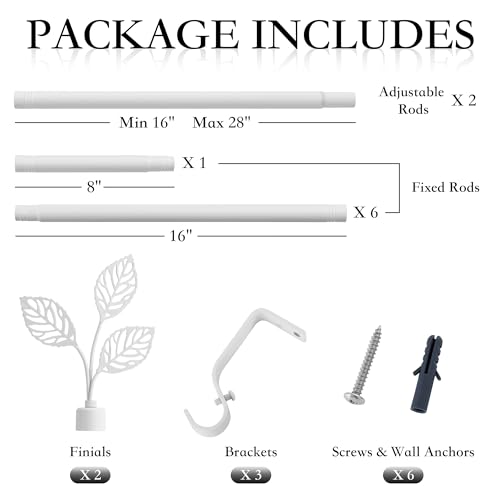 PACKAGE INCLUDES

Adjustable Rods X 2

Min 16" Max 28"

X 1

8"

Fixed Rods

X 6

16"

Finials

X 2

Brackets

X 3

Screws & Wall Anchors

X 6